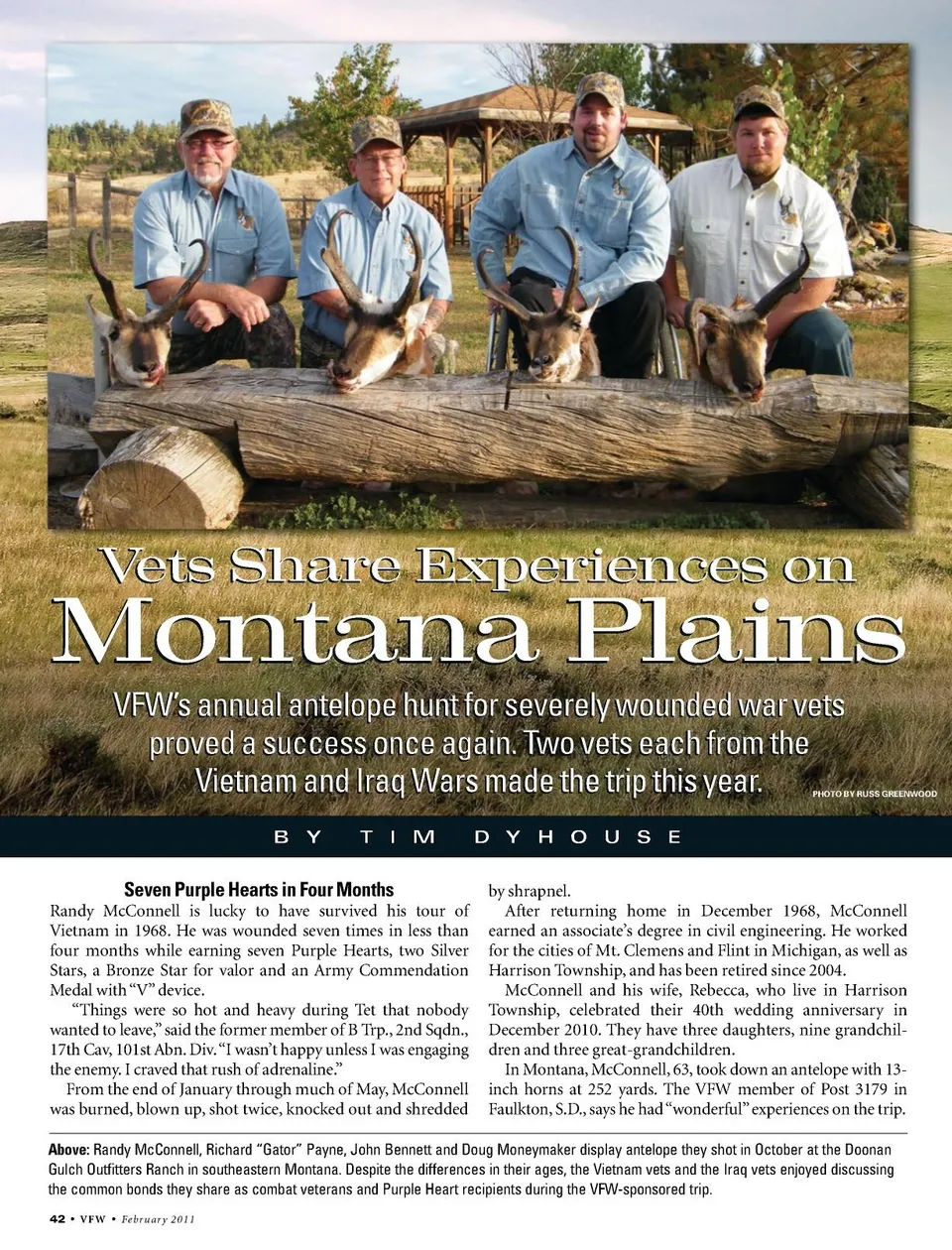 Vets Share Experiences on
Montana Plains

VFW's annual antelope hunt for severely wounded war vets proved a success once again. Two vets each from the Vietnam and Iraq Wars made the trip this year.

PHOTO BY RUSS GREENWOOD

BY TIM DYHOUSE

Seven Purple Hearts in Four Months

Randy McConnell is lucky to have survived his tour of Vietnam in 1968. He was wounded seven times in less than four months while earning seven Purple Hearts, two Silver Stars, a Bronze Star for valor and an Army Commendation Medal with "V" device.

"Things were so hot and heavy during Tet that nobody wanted to leave," said the former member of B Trp., 2nd Sqdn., 17th Cav, 101st Abn. Div. "I wasn't happy unless I was engaging the enemy. I craved that rush of adrenaline."

From the end of January through much of May, McConnell was burned, blown up, shot twice, knocked out and shredded by shrapnel.

After returning home in December 1968, McConnell earned an associate's degree in civil engineering. He worked for the cities of Mt. Clemens and Flint in Michigan, as well as Harrison Township, and has been retired since 2004.

McConnell and his wife, Rebecca, who live in Harrison Township, celebrated their 40th wedding anniversary in December 2010. They have three daughters, nine grandchildren and three great-grandchildren.

In Montana, McConnell, 63, took down an antelope with 13-inch horns at 252 yards. The VFW member of Post 3179 in Faulkton, S.D., says he had "wonderful" experiences on the trip.

Above: Randy McConnell, Richard "Gator" Payne, John Bennett and Doug Moneymaker display antelope they shot in October at the Doonan Gulch Outfitters Ranch in southeastern Montana. Despite the differences in their ages, the Vietnam vets and the Iraq vets enjoyed discussing the common bonds they share as combat veterans and Purple Heart recipients during the VFW-sponsored trip.

42 • VFW • February 2011